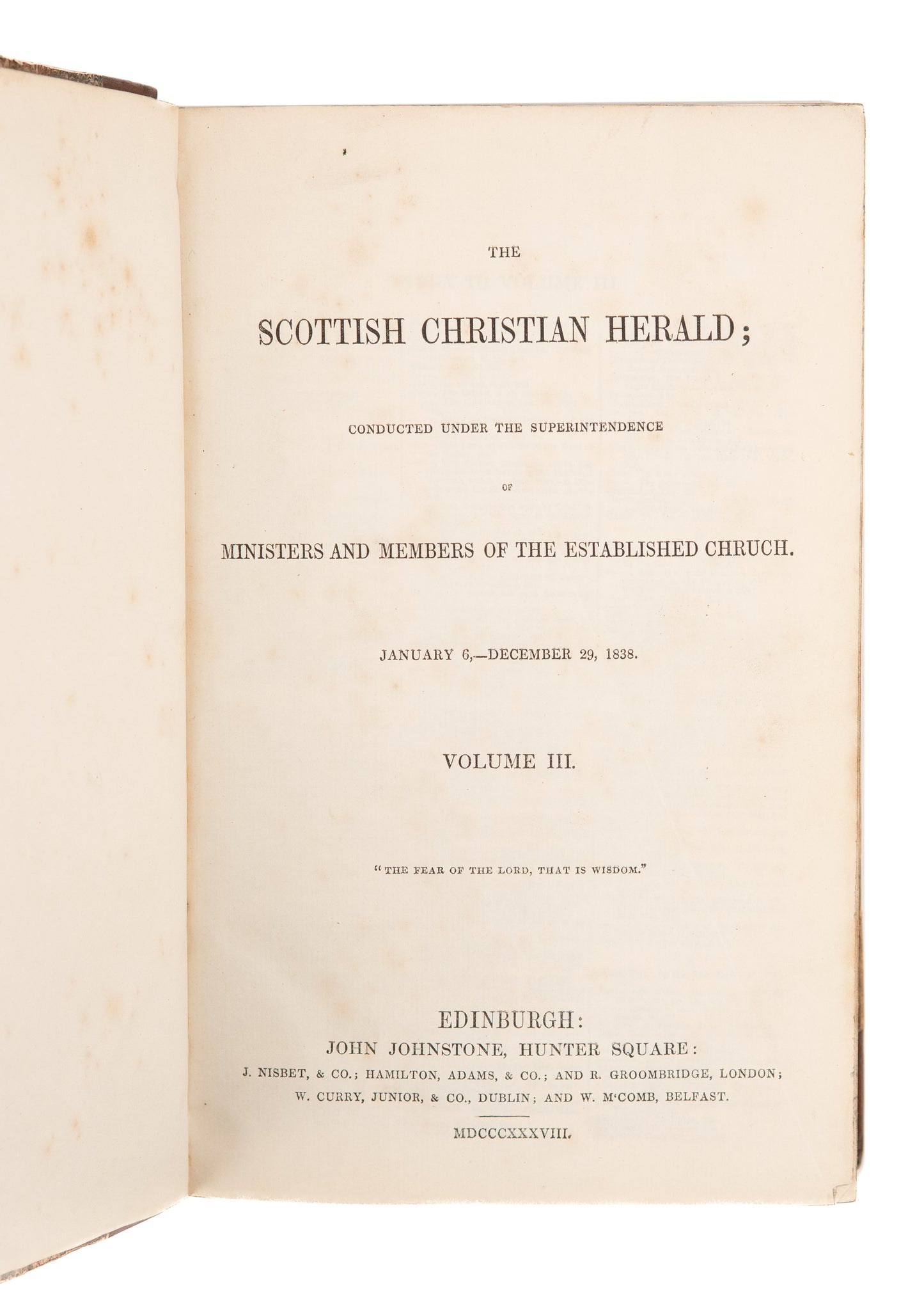 THE

SCOTTISH CHRISTIAN HERALD;

CONDUCTED UNDER THE SUPERINTENDENCE

OF

MINISTERS AND MEMBERS OF THE ESTABLISHED CHRUCH.

JANUARY 6,—DECEMBER 29, 1838.

VOLUME III.

"THE FEAR OF THE LORD, THAT IS WISDOM."

EDINBURGH:
JOHN JOHNSTONE, HUNTER SQUARE:
J. NISBET, & CO.; HAMILTON, ADAMS, & CO.; AND R. GROOMBRIDGE, LONDON;
W. CURRY, JUNIOR, & CO., DUBLIN; AND W. M'COMB, BELFAST.

MDCCCXXXVIII.